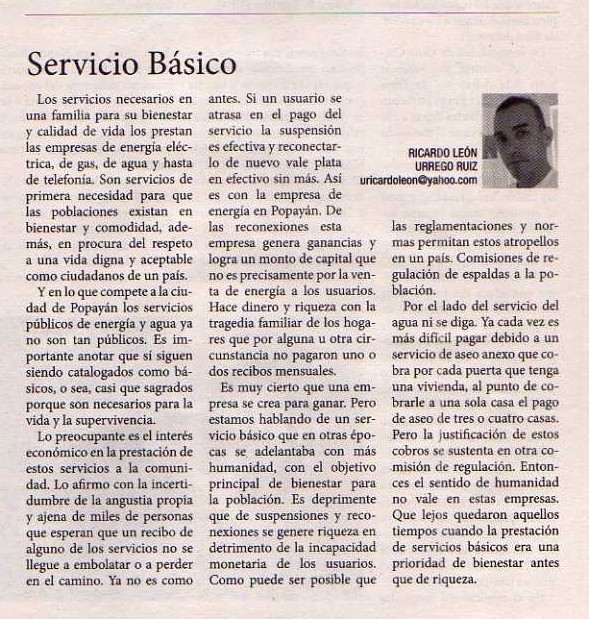 Servicio Básico

Los servicios necesarios en una familia para su bienestar y calidad de vida los prestan las empresas de energía eléctrica, de gas, de agua y hasta de telefonía. Son servicios de primera necesidad para que las poblaciones existan en bienestar y comodidad, además, en procura del respeto a una vida digna y aceptable como ciudadanos de un país.

Y en lo que compete a la ciudad de Popayán los servicios públicos de energía y agua ya no son tan públicos. Es importante anotar que sí siguen siendo catalogados como básicos, o sea, casi que sagrados porque son necesarios para la vida y la supervivencia.

Lo preocupante es el interés económico en la prestación de estos servicios a la comunidad. Lo afirmo con la incertidumbre de la angustia propia y ajena de miles de personas que esperan que un recibo de alguno de los servicios no se llegue a embolatar o a perder en el camino. Ya no es como antes. Si un usuario se atrasa en el pago del servicio la suspensión es efectiva y reconectarlo de nuevo vale plata en efectivo sin más. Así es con la empresa de energía en Popayán. De las reconexiones esta empresa genera ganancias y logra un monto de capital que no es precisamente por la venta de energía a los usuarios. Hace dinero y riqueza con la tragedia familiar de los hogares que por alguna u otra circunstancia no pagaron uno o dos recibos mensuales.

Es muy cierto que una empresa se crea para ganar. Pero estamos hablando de un servicio básico que en otras épocas se adelantaba con más humanidad, con el objetivo principal de bienestar para la población. Es deprimente que de suspensiones y reconexiones se genere riqueza en detrimento de la incapacidad monetaria de los usuarios. Como puede ser posible que

RICARDO LEÓN
URREGO RUIZ
uricardoleon@yahoo.com

las reglamentaciones y normas permitan estos atropellos en un país. Comisiones de regulación de espaldas a la población.

Por el lado del servicio del agua ni se diga. Ya cada vez es más difícil pagar debido a un servicio de aseo anexo que cobra por cada puerta que tenga una vivienda, al punto de cobrarle a una sola casa el pago de aseo de tres o cuatro casas. Pero la justificación de estos cobros se sustenta en otra comisión de regulación. Entonces el sentido de humanidad no vale en estas empresas. Que lejos quedaron aquellos tiempos cuando la prestación de servicios básicos era una prioridad de bienestar antes que de riqueza.